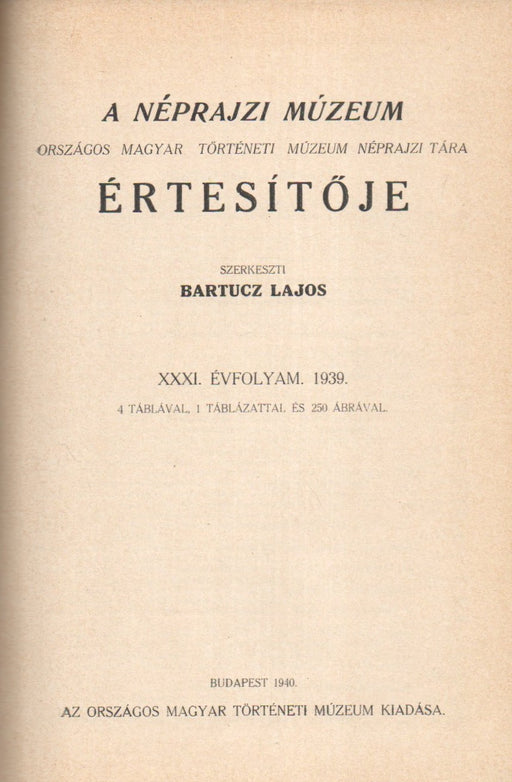 A NÉPRAJZI MÚZEUM
ORSZÁGOS MAGYAR TÖRTÉNETI MÚZEUM NÉPRAJZI TÁRA
ÉRTESÍTŐJE

SZERKESZTI
BARTUCZ LAJOS

XXXI. ÉVFOLYAM. 1939.
4 TÁBLÁVAL, 1 TÁBLÁZATTAL ÉS 250 ÁBRÁVAL.

BUDAPEST 1940.
AZ ORSZÁGOS MAGYAR TÖRTÉNETI MÚZEUM KIADÁSA.